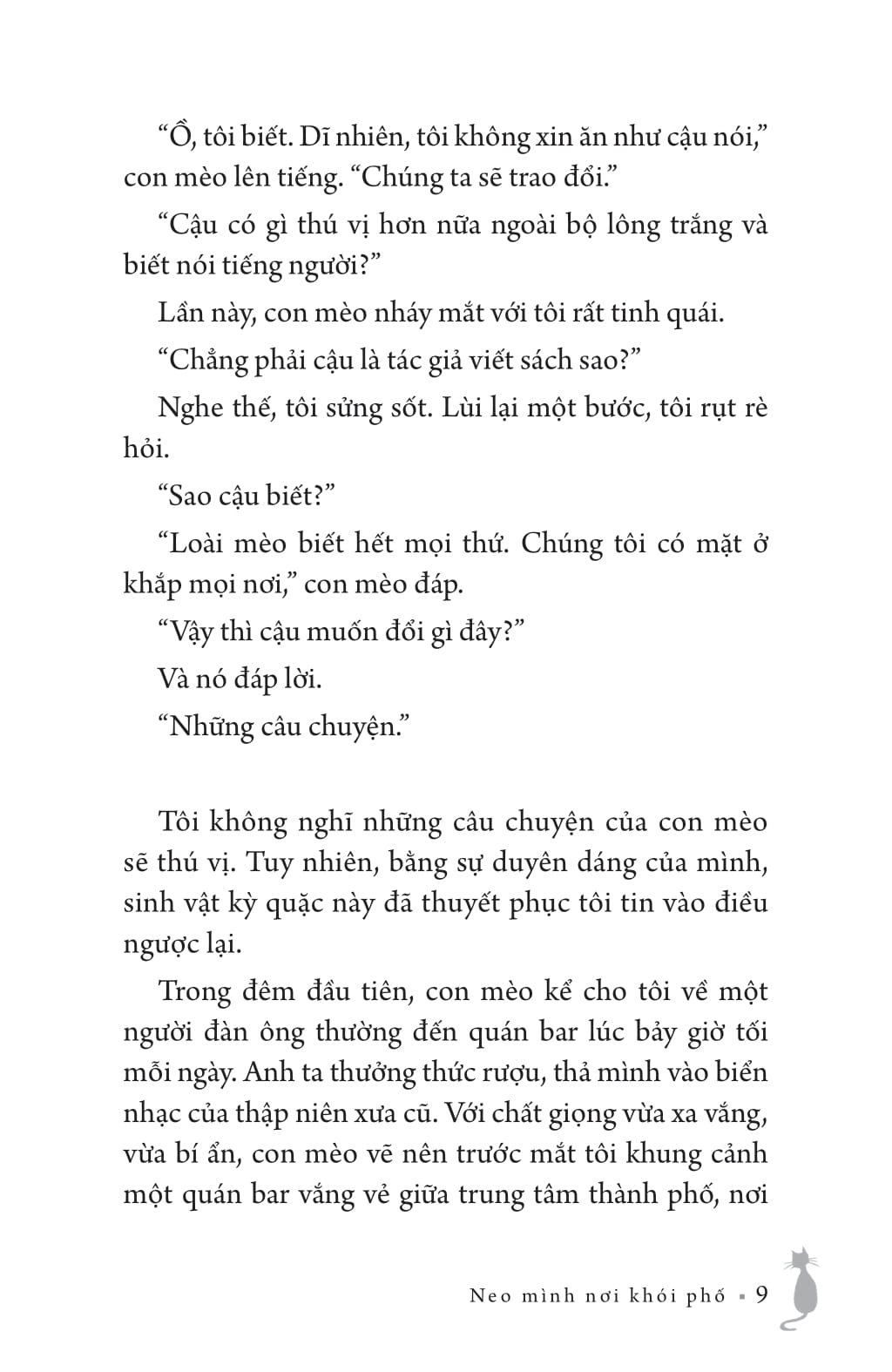 “Ồ, tôi biết. Dĩ nhiên, tôi không xin ăn như cậu nói,” con mèo lên tiếng. “Chúng ta sẽ trao đổi.”

“Cậu có gì thú vị hơn nữa ngoài bộ lông trắng và biết nói tiếng người?”

Lần này, con mèo nháy mắt với tôi rất tinh quái.

“Chẳng phải cậu là tác giả viết sách sao?”

Nghe thế, tôi sửng sốt. Lùi lại một bước, tôi rụt rè hỏi.

“Sao cậu biết?”

“Loài mèo biết hết mọi thứ. Chúng tôi có mặt ở khắp mọi nơi,” con mèo đáp.

“Vậy thì cậu muốn đổi gì đây?”

Và nó đáp lời.

“Những câu chuyện.”

Tôi không nghĩ những câu chuyện của con mèo sẽ thú vị. Tuy nhiên, bằng sự duyên dáng của mình, sinh vật kỳ quặc này đã thuyết phục tôi tin vào điều ngược lại.

Trong đêm đầu tiên, con mèo kể cho tôi về một người đàn ông thường đến quán bar lúc bảy giờ tối mỗi ngày. Anh ta thưởng thức rượu, thả mình vào biển nhạc của thập niên xưa cũ. Với chất giọng vừa xa vắng, vừa bí ẩn, con mèo vẽ nên trước mắt tôi khung cảnh một quán bar vắng vẻ giữa trung tâm thành phố, nơi

Neo mình nơi khói phố ▪ 9